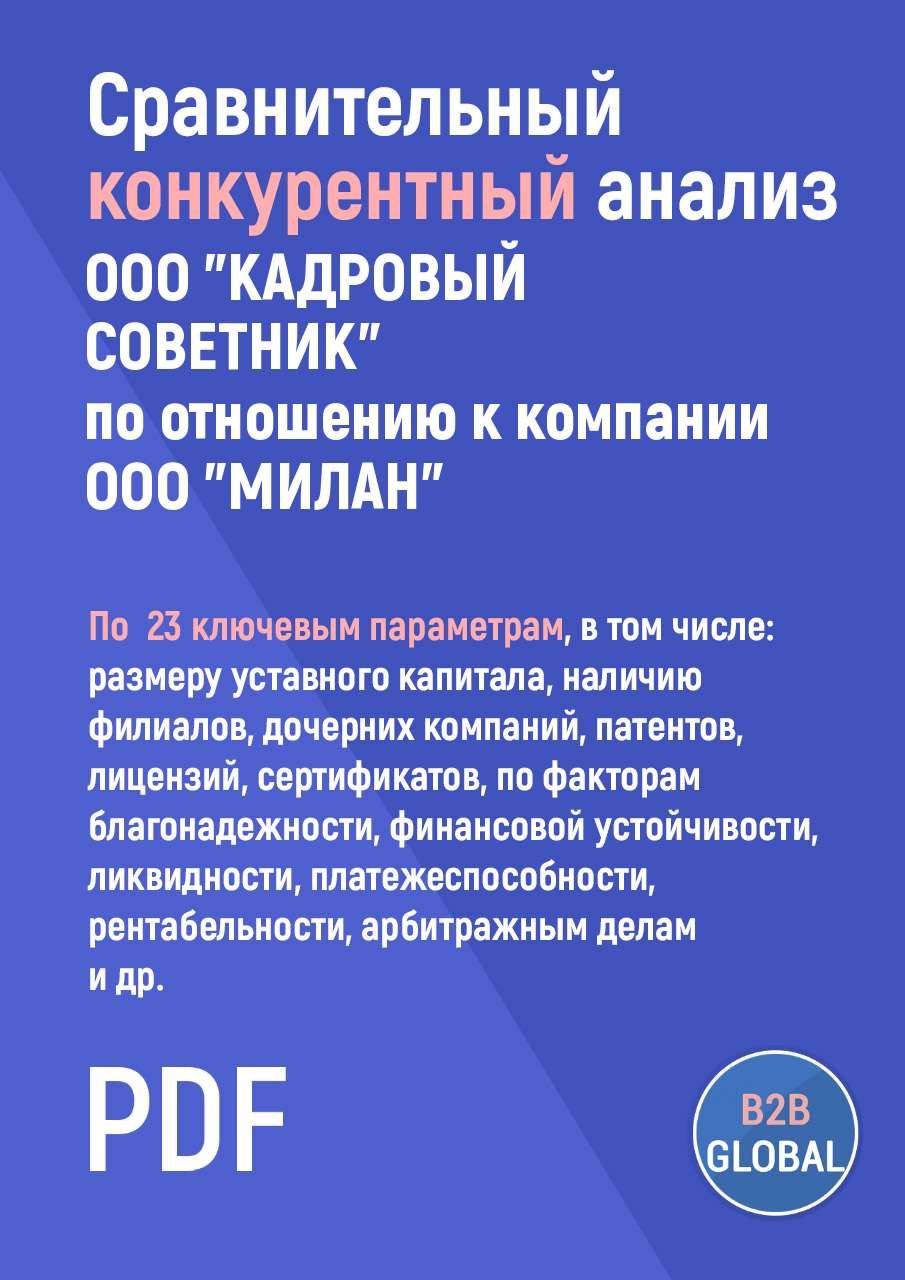 Сравнительный конкурентный анализ ООО "КАДРОВЫЙ СОВЕТНИК" по отношению к компании ООО "МИЛАН"

По 23 ключевым параметрам, в том числе: размеру уставного капитала, наличию филиалов, дочерних компаний, патентов, лицензий, сертификатов, по факторам благонадежности, финансовой устойчивости, ликвидности, платежеспособности, рентабельности, арбитражным делам и др.

PDF

B2B GLOBAL